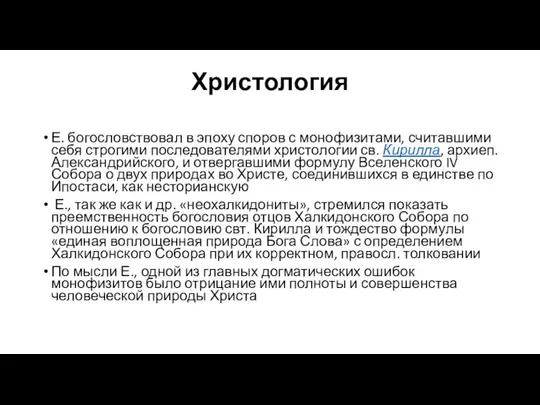 Христология

• Е. богословствовал в эпоху споров с монофизитами, считавшими себя строгими последователями христологии св. Кирилла, архиеп. Александрийского, и отвергавшими формулу Вселенского IV Собора о двух природах во Христе, соединившихся в единстве по Ипостаси, как несторианскую

• Е., так же как и др. «неохалкидониты», стремился показать преемственность богословия отцов Халкидонского Собора по отношению к богословию свт. Кирилла и тождество формулы «единая воплощенная природа Бога Слова» с определением Халкидонского Собора при их корректном, правосл. толковании

• По мысли Е., одной из главных догматических ошибок монофизитов было отрицание ими полноты и совершенства человеческой природы Христа